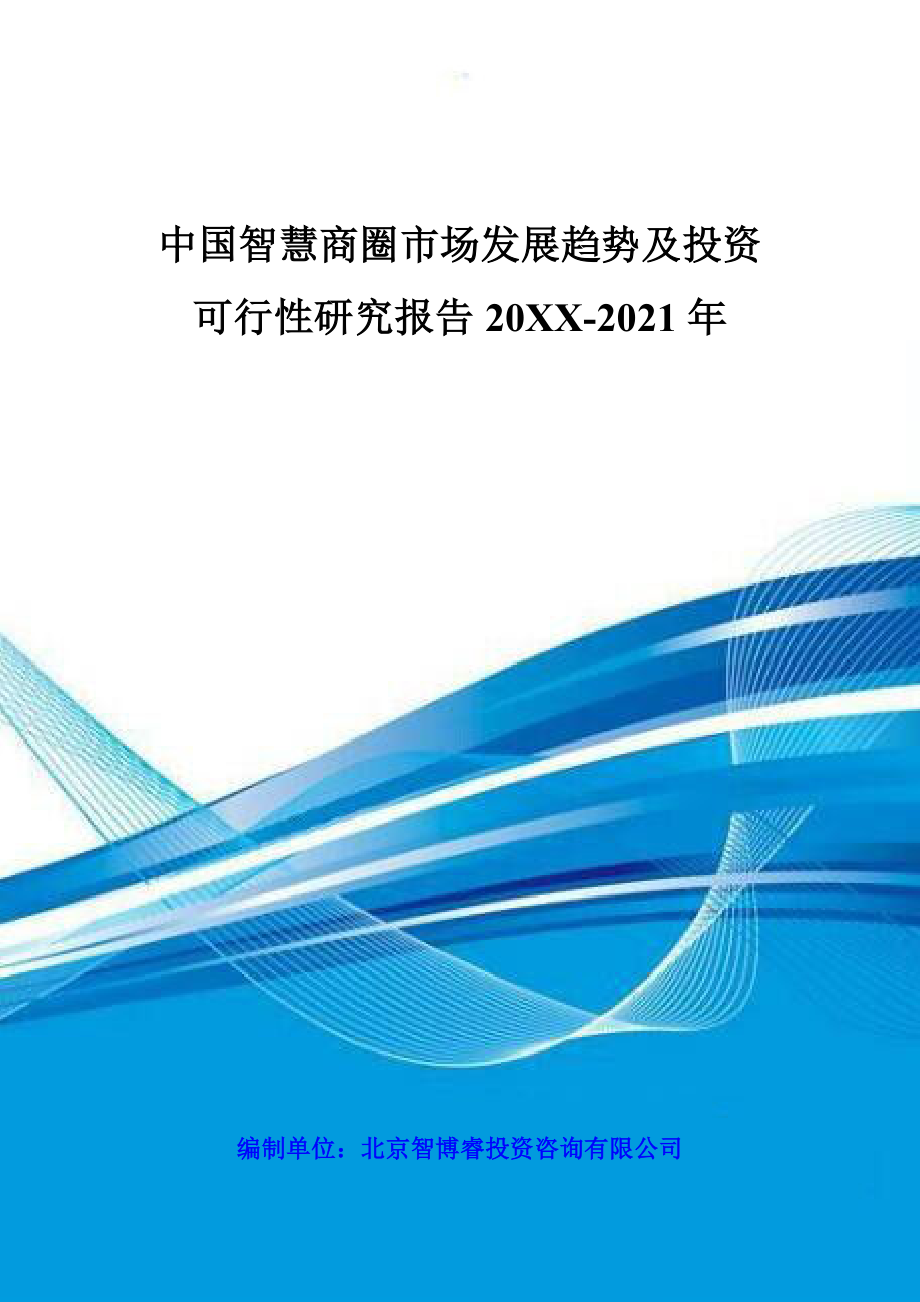 中国智慧商圈市场发展趋势及投资可行性研究报告 20XX-2021 年

编制单位：北京智博睿投资咨询有限公司